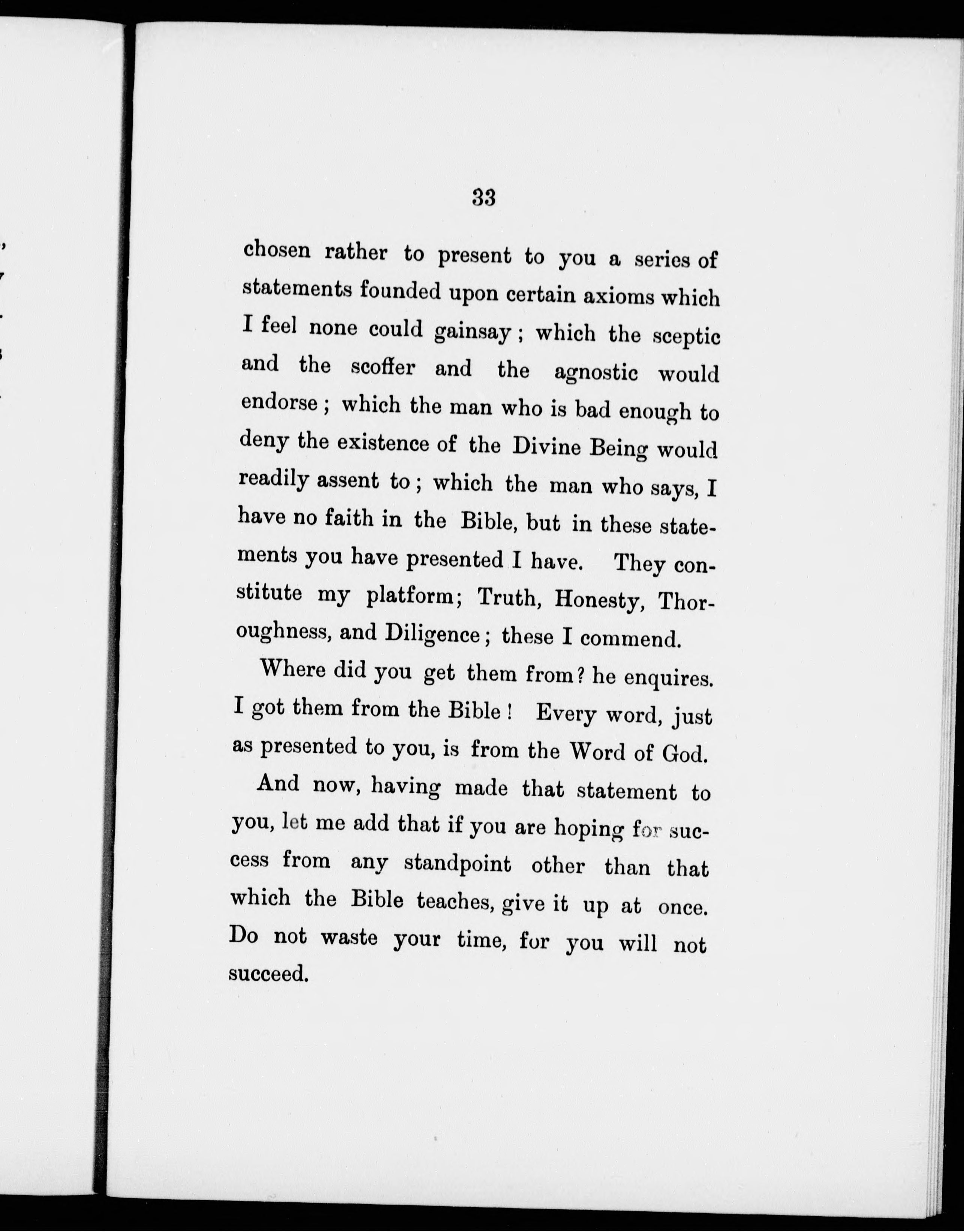 33

chosen rather to present to you a series of statements founded upon certain axioms which I feel none could gainsay; which the sceptic and the scoffer and the agnostic would endorse; which the man who is bad enough to deny the existence of the Divine Being would readily assent to; which the man who says, I have no faith in the Bible, but in these statements you have presented I have. They constitute my platform; Truth, Honesty, Thoroughness, and Diligence; these I commend.

Where did you get them from? he enquires. I got them from the Bible! Every word, just as presented to you, is from the Word of God.

And now, having made that statement to you, let me add that if you are hoping for success from any standpoint other than that which the Bible teaches, give it up at once. Do not waste your time, for you will not succeed.